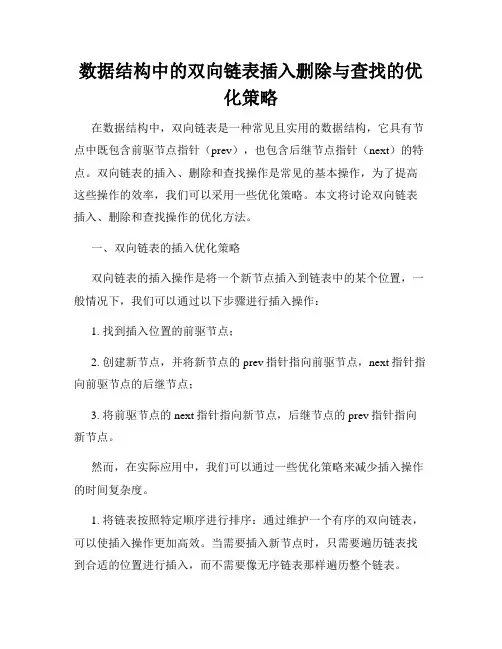 数据结构中的双向链表插入删除与查找的优化策略

在数据结构中，双向链表是一种常见且实用的数据结构，它具有节点中既包含前驱节点指针（prev），也包含后继节点指针（next）的特点。双向链表的插入、删除和查找操作是常见的基本操作，为了提高这些操作的效率，我们可以采用一些优化策略。本文将讨论双向链表插入、删除和查找操作的优化方法。

一、双向链表的插入优化策略

双向链表的插入操作是将一个新节点插入到链表中的某个位置，一般情况下，我们可以通过以下步骤进行插入操作：

1. 找到插入位置的前驱节点；

2. 创建新节点，并将新节点的 prev 指针指向前驱节点，next 指针指向前驱节点的后继节点；

3. 将前驱节点的 next 指针指向新节点，后继节点的 prev 指针指向新节点。

然而，在实际应用中，我们可以通过一些优化策略来减少插入操作的时间复杂度。

1. 将链表按照特定顺序进行排序：通过维护一个有序的双向链表，可以使插入操作更加高效。当需要插入新节点时，只需要遍历链表找到合适的位置进行插入，而不需要像无序链表那样遍历整个链表。